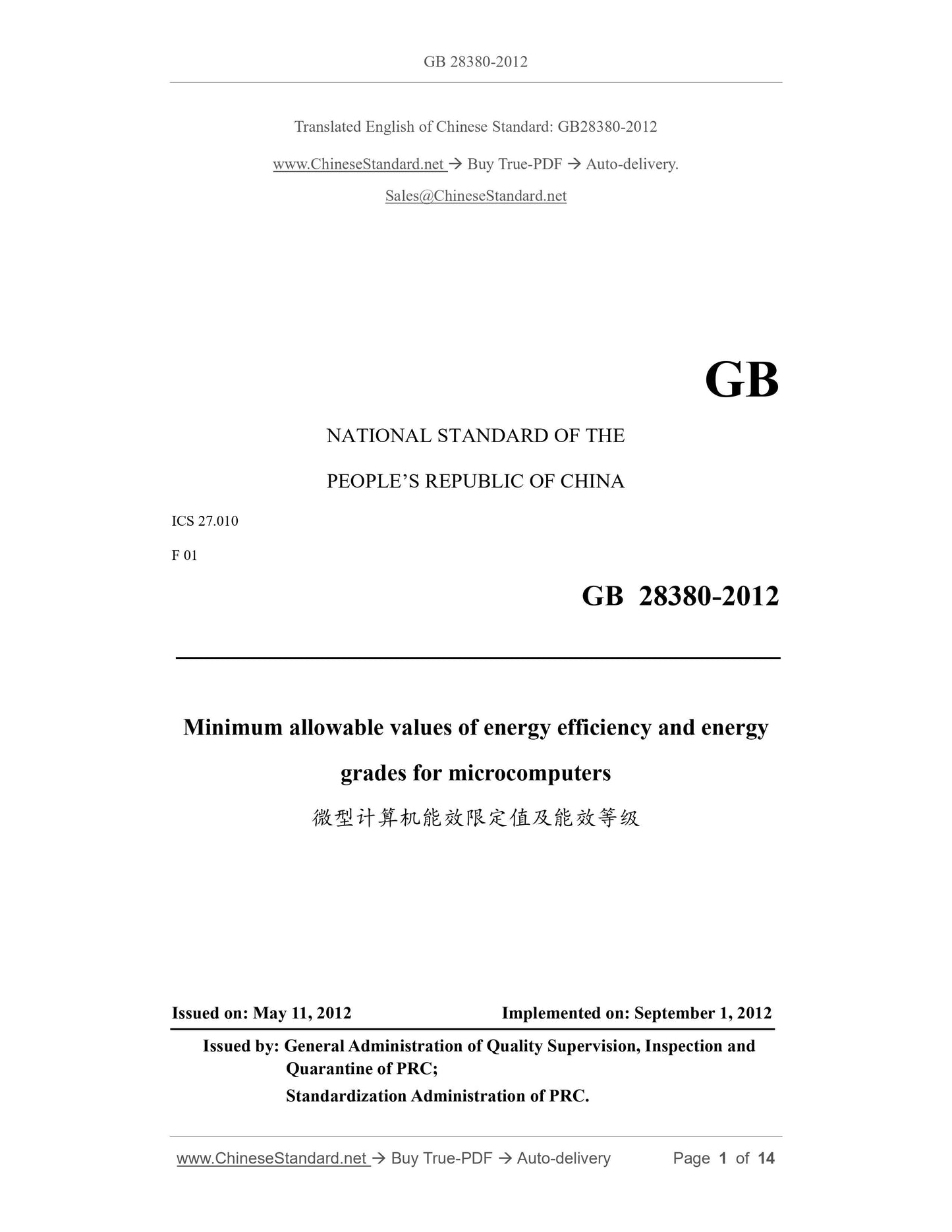 GB 28380-2012

Translated English of Chinese Standard: GB28380-2012

www.ChineseStandard.net → Buy True-PDF → Auto-delivery.

Sales@ChineseStandard.net

GB

NATIONAL STANDARD OF THE

PEOPLE'S REPUBLIC OF CHINA

ICS 27.010

F 01

GB 28380-2012

Minimum allowable values of energy efficiency and energy grades for microcomputers

微型计算机能效限定值及能效等级

Issued on: May 11, 2012

Implemented on: September 1, 2012

Issued by: General Administration of Quality Supervision, Inspection and Quarantine of PRC;

Standardization Administration of PRC.

www.ChineseStandard.net → Buy True-PDF → Auto-delivery

Page 1 of 14